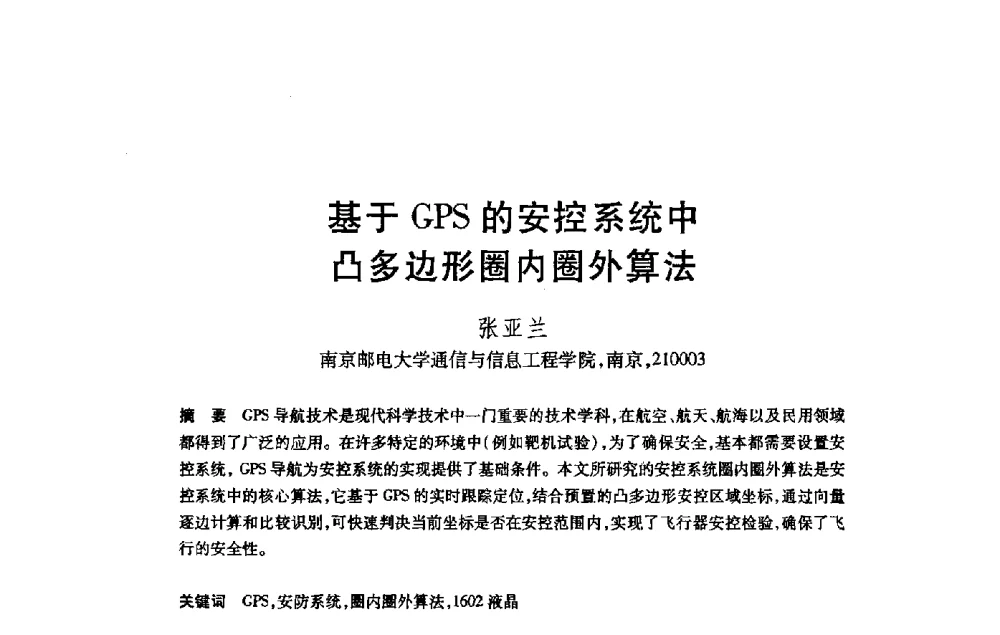 基于 GPS 的安控系统中
凸多边形圈内圈外算法

张亚兰

南京邮电大学通信与信息工程学院，南京，210003

摘　要　GPS 导航技术是现代科学技术中一门重要的技术学科，在航空、航天、航海以及民用领域都得到了广泛的应用。在许多特定的环境中（例如靶机试验），为了确保安全，基本都需要设置安控系统，GPS 导航为安控系统的实现提供了基础条件。本文所研究的安控系统圈内圈外算法是安控系统中的核心算法，它基于 GPS 的实时跟踪定位，结合预置的凸多边形安控区域坐标，通过向量逐边计算和比较识别，可快速判决当前坐标是否在安控范围内，实现了飞行器安控检验，确保了飞行的安全性。

关键词　GPS，安防系统，圈内圈外算法，1602 液晶